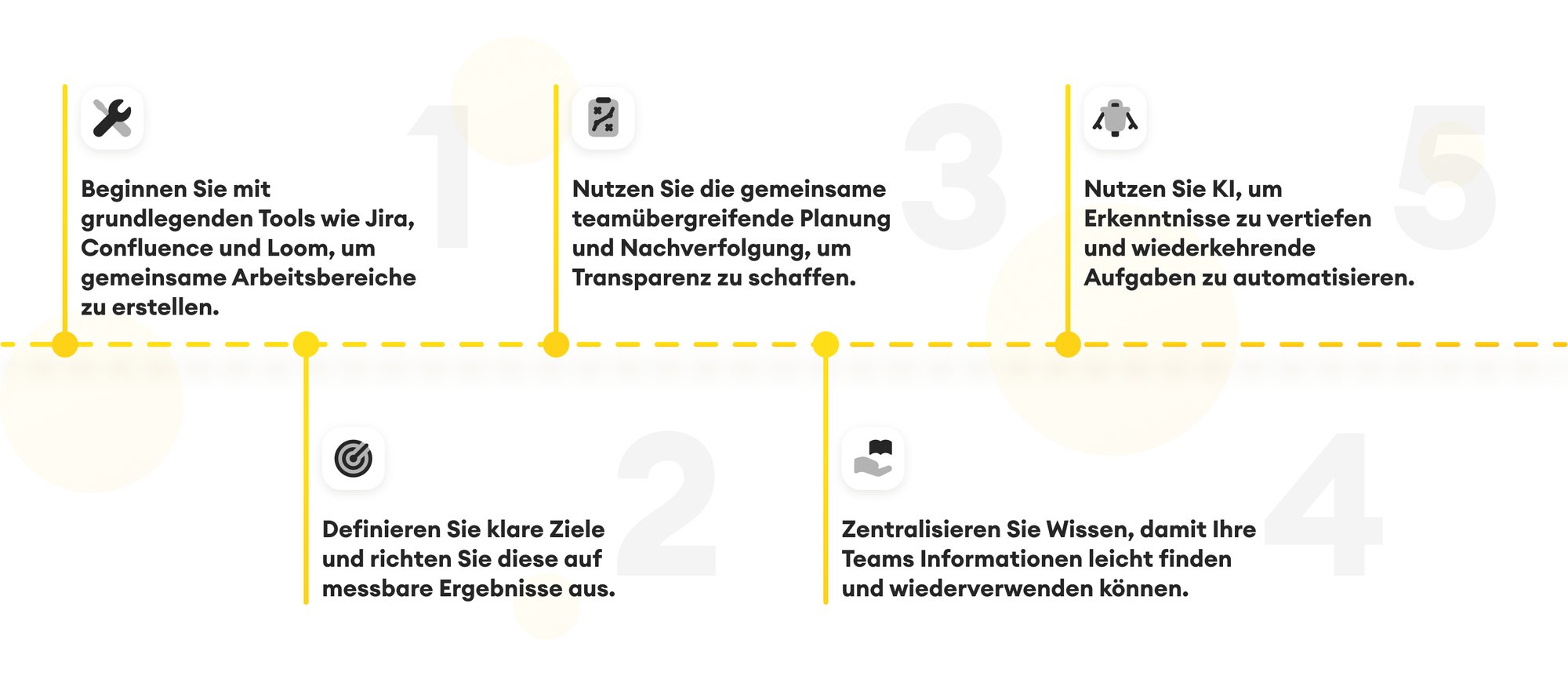 1

Beginnen Sie mit grundlegenden Tools wie Jira, Confluence und Loom, um gemeinsame Arbeitsbereiche zu erstellen.

2

Definieren Sie klare Ziele und richten Sie diese auf messbare Ergebnisse aus.

3

Nutzen Sie die gemeinsame teamübergreifende Planung und Nachverfolgung, um Transparenz zu schaffen.

4

Zentralisieren Sie Wissen, damit Ihre Teams Informationen leicht finden und wiederverwenden können.

5

Nutzen Sie KI, um Erkenntnisse zu vertiefen und wiederkehrende Aufgaben zu automatisieren.